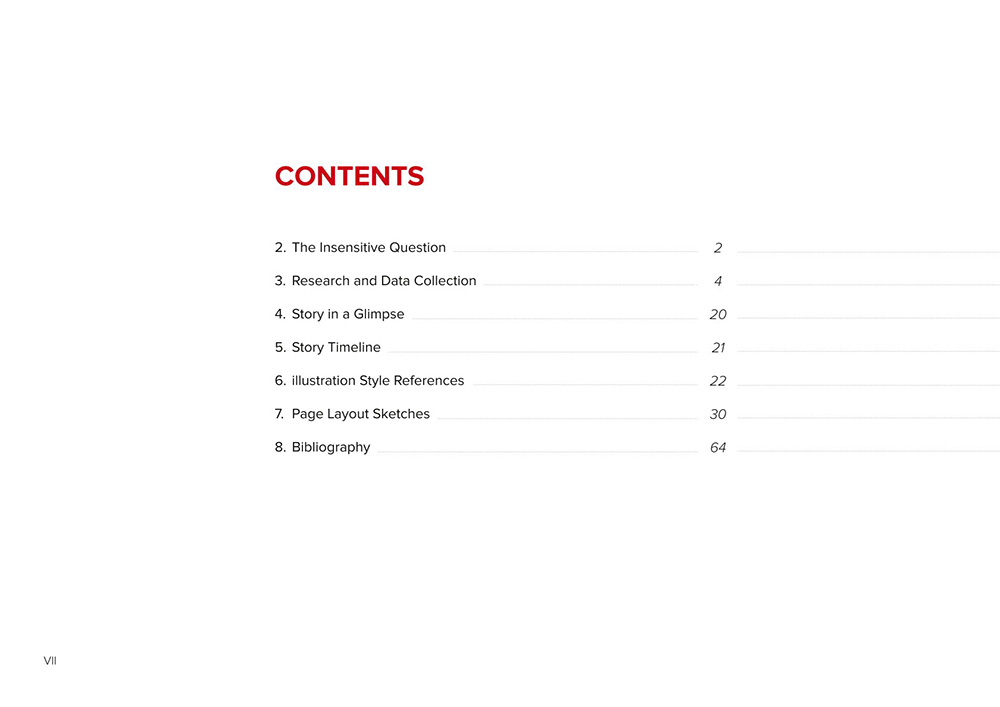 CONTENTS

2. The Insensitive Question 2

3. Research and Data Collection 4

4. Story in a Glimpse 20

5. Story Timeline 21

6. illustration Style References 22

7. Page Layout Sketches 30

8. Bibliography 64

VII